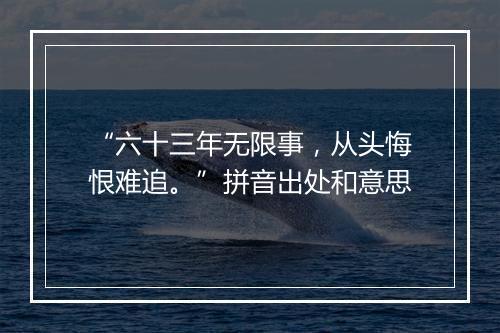 “六十三年无限事，从头悔恨难追。”拼音出处和意思